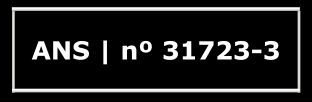 ANS | nº 31723-3